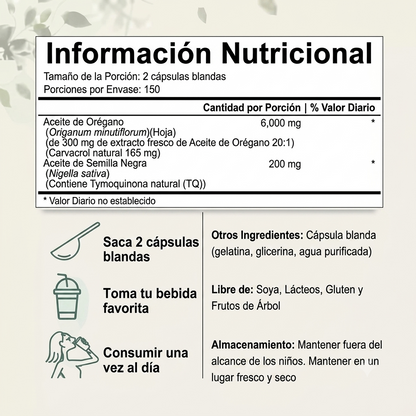 Información Nutricional

Tamaño de la Porción: 2 cápsulas blandas
Porciones por Envase: 150

Cantidad por Porción | % Valor Diario

Aceite de Orégano 6,000 mg *
(Origanum minutiflorum)(Hoja)
(de 300 mg de extracto fresco de Aceite de Orégano 20:1)
(Carvacrol natural 165 mg)
Aceite de Semilla Negra 200 mg *
(Nigella sativa)
(Contiene Tymoquinona natural (TQ))

* Valor Diario no establecido

Saca 2 cápsulas blandas

Toma tu bebida favorita

Consumir una vez al día

Otros Ingredientes: Cápsula blanda (gelatina, glicerina, agua purificada)

Libre de: Soya, Lácteos, Gluten y Frutos de Árbol

Almacenamiento: Mantener fuera del alcance de los niños. Mantener en un lugar fresco y seco